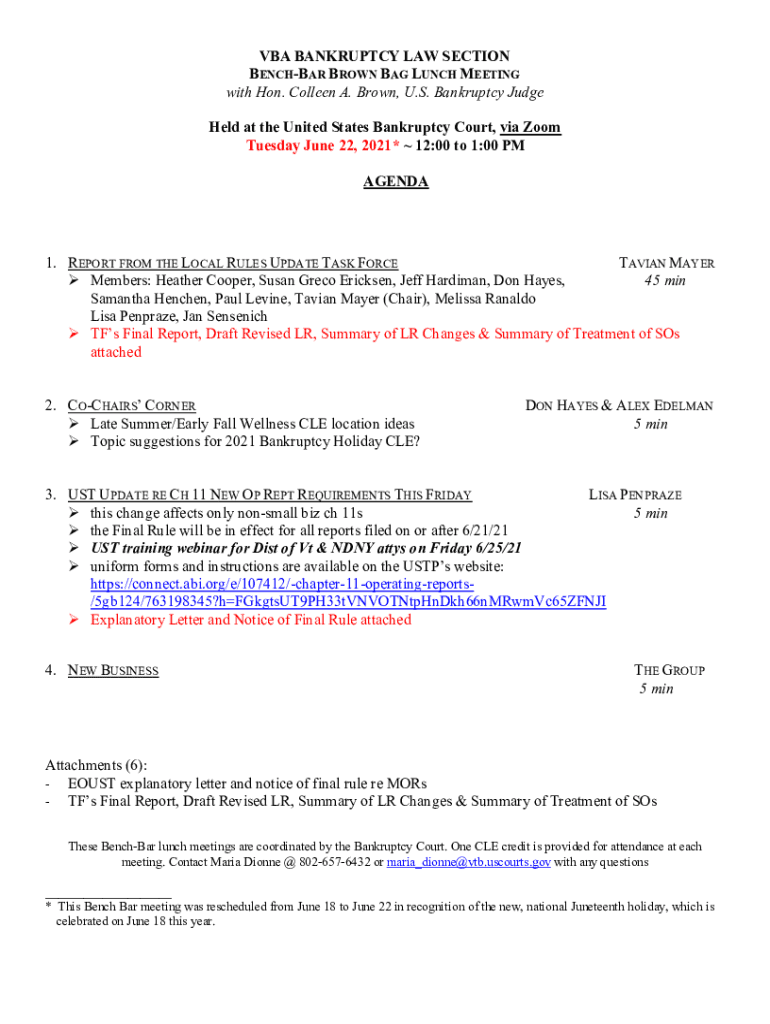 VBA BANKRUPTCY LAW SECTION
BENCH-BAR BROWN BAG LUNCH MEETING
with Hon. Colleen A. Brown, U.S. Bankruptcy Judge

Held at the United States Bankruptcy Court, via Zoom
Tuesday June 22, 2021* ~ 12:00 to 1:00 PM

AGENDA

1. REPORT FROM THE LOCAL RULES UPDATE TASK FORCE TAVIAN MAYER 45 min
➢ Members: Heather Cooper, Susan Greco Ericksen, Jeff Hardiman, Don Hayes, Samantha Henchen, Paul Levine, Tavian Mayer (Chair), Melissa Ranaldo Lisa Penpraze, Jan Sensenich
➢ TF's Final Report, Draft Revised LR, Summary of LR Changes & Summary of Treatment of SOs attached

2. CO-CHAIRS' CORNER DON HAYES & ALEX EDELMAN 5 min
➢ Late Summer/Early Fall Wellness CLE location ideas
➢ Topic suggestions for 2021 Bankruptcy Holiday CLE?

3. UST UPDATE RE CH 11 NEW OP REPT REQUIREMENTS THIS FRIDAY LISA PENPRAZE 5 min
➢ this change affects only non-small biz ch 11s
➢ the Final Rule will be in effect for all reports filed on or after 6/21/21
➢ UST training webinar for Dist of Vt & NDNY attys on Friday 6/25/21
➢ uniform forms and instructions are available on the USTP's website: https://connect.abi.org/e/107412/-chapter-11-operating-reports-/5gb124/763198345?h=FGkgtsUT9PH33tVNVOTNtpHnDkh66nMRwmVc65ZFNJI
➢ Explanatory Letter and Notice of Final Rule attached

4. NEW BUSINESS THE GROUP 5 min

Attachments (6):
- EOUST explanatory letter and notice of final rule re MORs
- TF's Final Report, Draft Revised LR, Summary of LR Changes & Summary of Treatment of SOs

These Bench-Bar lunch meetings are coordinated by the Bankruptcy Court. One CLE credit is provided for attendance at each meeting. Contact Maria Dionne @ 802-657-6432 or maria_dionne@vtb.uscourts.gov with any questions

* This Bench Bar meeting was rescheduled from June 18 to June 22 in recognition of the new, national Juneteenth holiday, which is celebrated on June 18 this year.